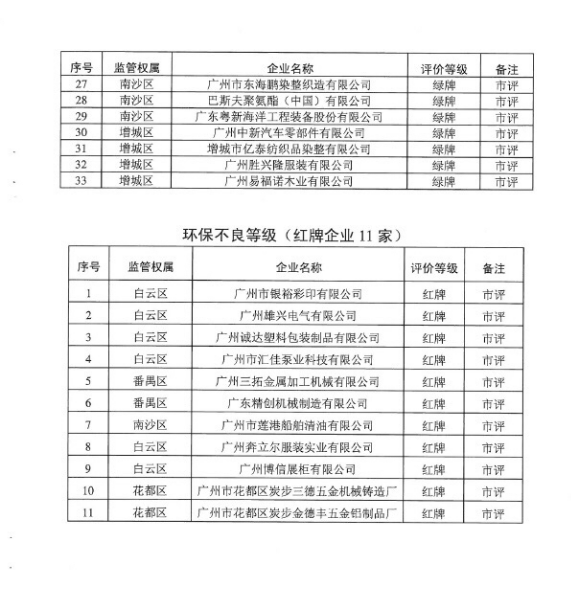 | 序号 | 监管权属 | 企业名称 | 评价等级 | 备注 |
|---|---|---|---|---|
| 27 | 南沙区 | 广州市东海鹏染整织造有限公司 | 绿牌 | 市评 |
| 28 | 南沙区 | 巴斯夫聚氨酯（中国）有限公司 | 绿牌 | 市评 |
| 29 | 南沙区 | 广东粤新海洋工程装备股份有限公司 | 绿牌 | 市评 |
| 30 | 增城区 | 广州中新汽车零部件有限公司 | 绿牌 | 市评 |
| 31 | 增城区 | 增城市亿泰纺织品染整有限公司 | 绿牌 | 市评 |
| 32 | 增城区 | 广州胜兴隆服装有限公司 | 绿牌 | 市评 |
| 33 | 增城区 | 广州易福诺木业有限公司 | 绿牌 | 市评 |

环保不良等级（红牌企业 11 家）

| 序号 | 监管权属 | 企业名称 | 评价等级 | 备注 |
|---|---|---|---|---|
| 1 | 白云区 | 广州市银裕彩印有限公司 | 红牌 | 市评 |
| 2 | 白云区 | 广州雄兴电气有限公司 | 红牌 | 市评 |
| 3 | 白云区 | 广州诚达塑料包装制品有限公司 | 红牌 | 市评 |
| 4 | 白云区 | 广州市汇佳泵业科技有限公司 | 红牌 | 市评 |
| 5 | 番禺区 | 广州三拓金属加工机械有限公司 | 红牌 | 市评 |
| 6 | 番禺区 | 广东精创机械制造有限公司 | 红牌 | 市评 |
| 7 | 南沙区 | 广州市莲港船舶清油有限公司 | 红牌 | 市评 |
| 8 | 白云区 | 广州奔立尔服装实业有限公司 | 红牌 | 市评 |
| 9 | 白云区 | 广州博信展柜有限公司 | 红牌 | 市评 |
| 10 | 花都区 | 广州市花都区炭步三德五金机械铸造厂 | 红牌 | 市评 |
| 11 | 花都区 | 广州市花都区炭步金德丰五金铝制品厂 | 红牌 | 市评 |